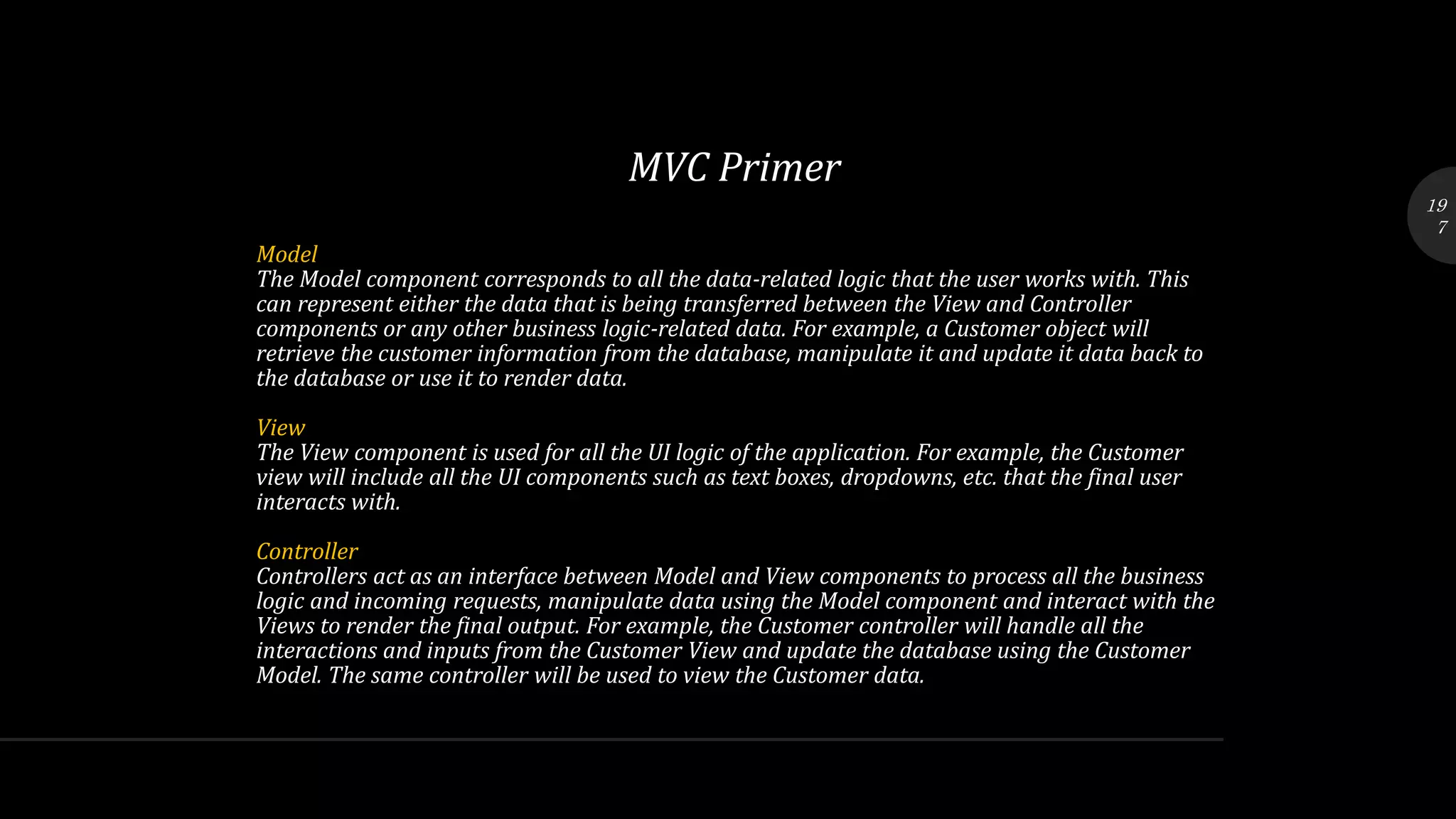 MVC Primer

19
7

Model
The Model component corresponds to all the data-related logic that the user works with. This can represent either the data that is being transferred between the View and Controller components or any other business logic-related data. For example, a Customer object will retrieve the customer information from the database, manipulate it and update it data back to the database or use it to render data.

View
The View component is used for all the UI logic of the application. For example, the Customer view will include all the UI components such as text boxes, dropdowns, etc. that the final user interacts with.

Controller
Controllers act as an interface between Model and View components to process all the business logic and incoming requests, manipulate data using the Model component and interact with the Views to render the final output. For example, the Customer controller will handle all the interactions and inputs from the Customer View and update the database using the Customer Model. The same controller will be used to view the Customer data.